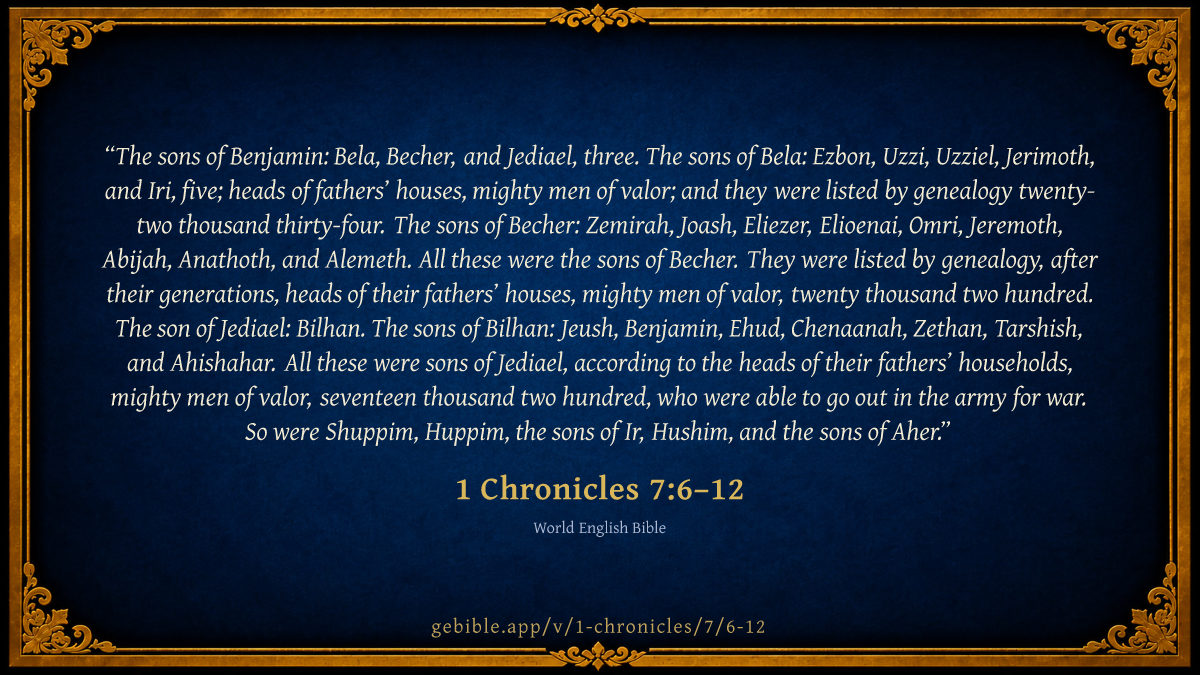 "The sons of Benjamin: Bela, Becher, and Jediael, three. The sons of Bela: Ezbon, Uzzi, Uzziel, Jerimoth, and Iri, five; heads of fathers' houses, mighty men of valor; and they were listed by genealogy twenty-two thousand thirty-four. The sons of Becher: Zemirah, Joash, Eliezer, Elioenai, Omri, Jeremoth, Abijah, Anathoth, and Alemeth. All these were the sons of Becher. They were listed by genealogy, after their generations, heads of their fathers' houses, mighty men of valor, twenty thousand two hundred. The son of Jediael: Bilhan. The sons of Bilhan: Jeush, Benjamin, Ehud, Chenaanah, Zethan, Tarshish, and Ahishahar. All these were sons of Jediael, according to the heads of their fathers' households, mighty men of valor, seventeen thousand two hundred, who were able to go out in the army for war. So were Shuppim, Huppim, the sons of Ir, Hushim, and the sons of Aher."

1 Chronicles 7:6–12

World English Bible

gebible.app/v/1-chronicles/7/6-12